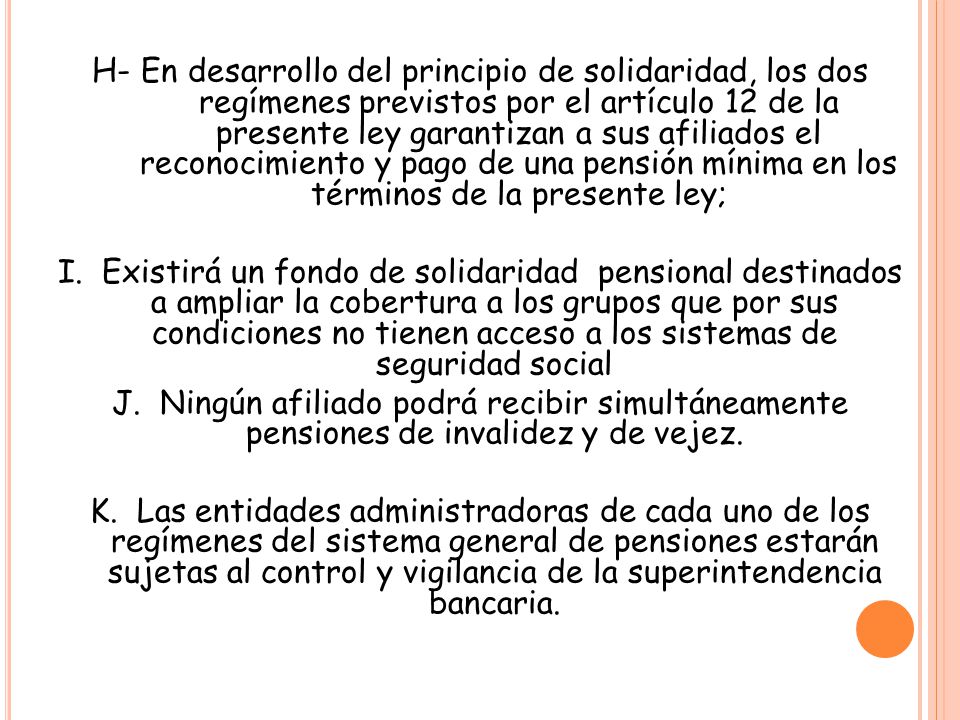 H- En desarrollo del principio de solidaridad, los dos regímenes previstos por el artículo 12 de la presente ley garantizan a sus afiliados el reconocimiento y pago de una pensión mínima en los términos de la presente ley;

I. Existirá un fondo de solidaridad pensional destinados a ampliar la cobertura a los grupos que por sus condiciones no tienen acceso a los sistemas de seguridad social

J. Ningún afiliado podrá recibir simultáneamente pensiones de invalidez y de vejez.

K. Las entidades administradoras de cada uno de los regímenes del sistema general de pensiones estarán sujetas al control y vigilancia de la superintendencia bancaria.